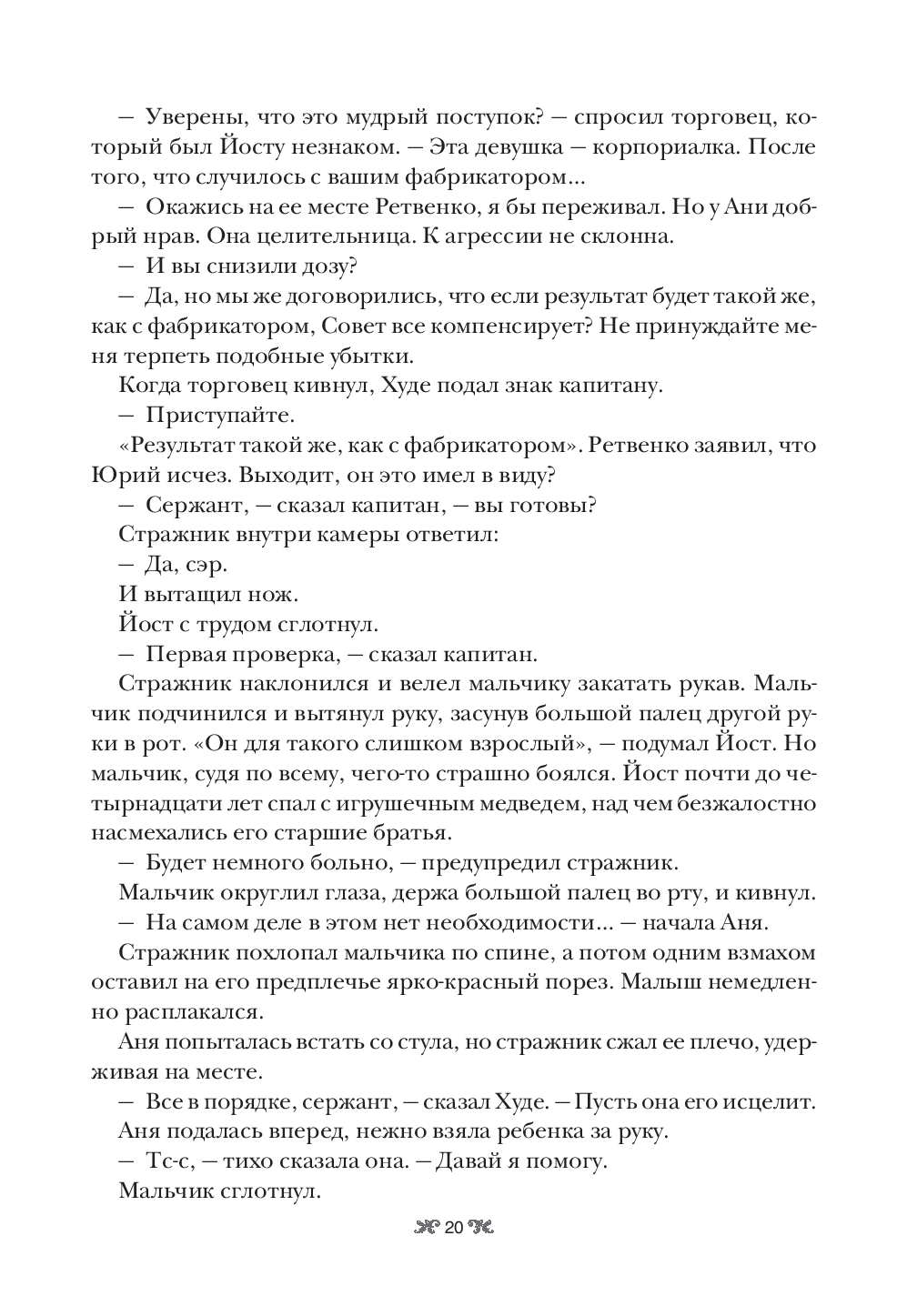 — Уверены, что это мудрый поступок? — спросил торговец, который был Йосту незнаком. — Эта девушка — корпориалка. После того, что случилось с вашим фабрикатором...

— Окажись на ее месте Ретвенко, я бы переживал. Но у Ани добрый нрав. Она целительница. К агрессии не склонна.

— И вы снизили дозу?

— Да, но мы же договорились, что если результат будет такой же, как с фабрикатором, Совет все компенсирует? Не принуждайте меня терпеть подобные убытки.

Когда торговец кивнул, Худе подал знак капитану.

— Приступайте.

«Результат такой же, как с фабрикатором». Ретвенко заявил, что Юрий исчез. Выходит, он это имел в виду?

— Сержант, — сказал капитан, — вы готовы?

Стражник внутри камеры ответил:

— Да, сэр.

И вытащил нож.

Йост с трудом сглотнул.

— Первая проверка, — сказал капитан.

Стражник наклонился и велел мальчику закатать рукав. Мальчик подчинился и вытянул руку, засунув большой палец другой руки в рот. «Он для такого слишком взрослый», — подумал Йост. Но мальчик, судя по всему, чего-то страшно боялся. Йост почти до четырнадцати лет спал с игрушечным медведем, над чем безжалостно насмехались его старшие братья.

— Будет немного больно, — предупредил стражник.

Мальчик округлил глаза, держа большой палец во рту, и кивнул.

— На самом деле в этом нет необходимости... — начала Аня.

Стражник похлопал мальчика по спине, а потом одним взмахом оставил на его предплечье ярко-красный порез. Малыш немедленно расплакался.

Аня попыталась встать со стула, но стражник сжал ее плечо, удерживая на месте.

— Все в порядке, сержант, — сказал Худе. — Пусть она его исцелит.

Аня подалась вперед, нежно взяла ребенка за руку.

— Тс-с, — тихо сказала она. — Давай я помогу.

Мальчик сглотнул.

20